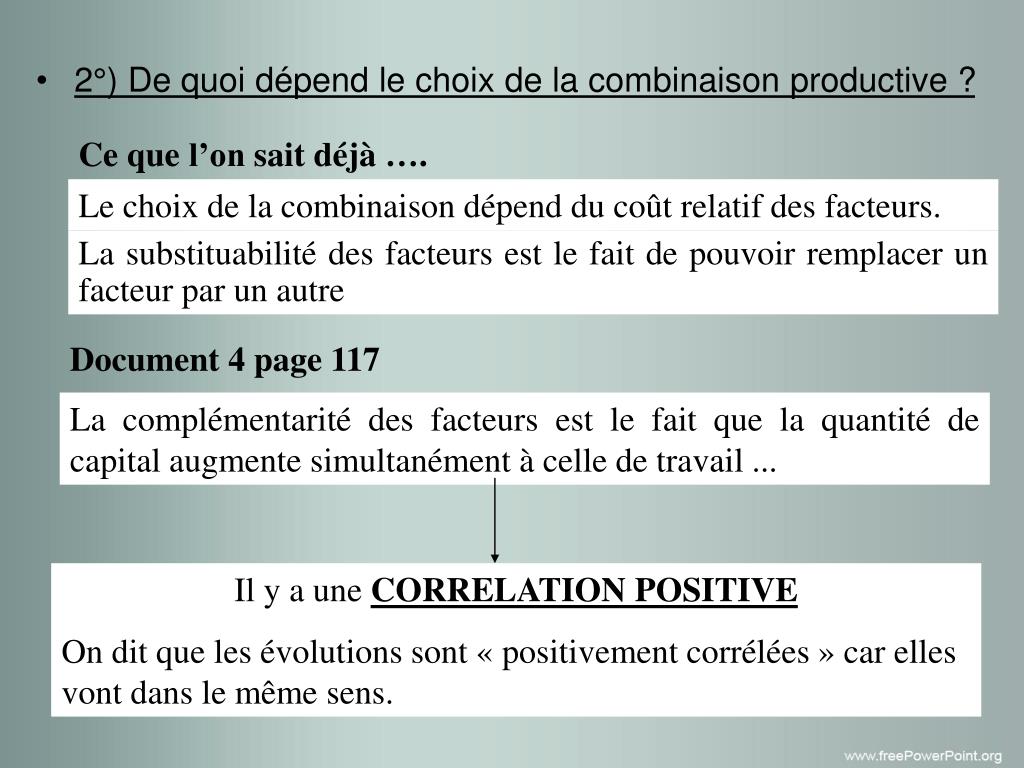 • 2°) De quoi dépend le choix de la combinaison productive ?

Ce que l’on sait déjà ….

Le choix de la combinaison dépend du coût relatif des facteurs.

La substituabilité des facteurs est le fait de pouvoir remplacer un facteur par un autre

Document 4 page 117

La complémentarité des facteurs est le fait que la quantité de capital augmente simultanément à celle de travail ...

Il y a une CORRELATION POSITIVE

On dit que les évolutions sont « positivement corrélées » car elles vont dans le même sens.

www.freePowerPoint.org